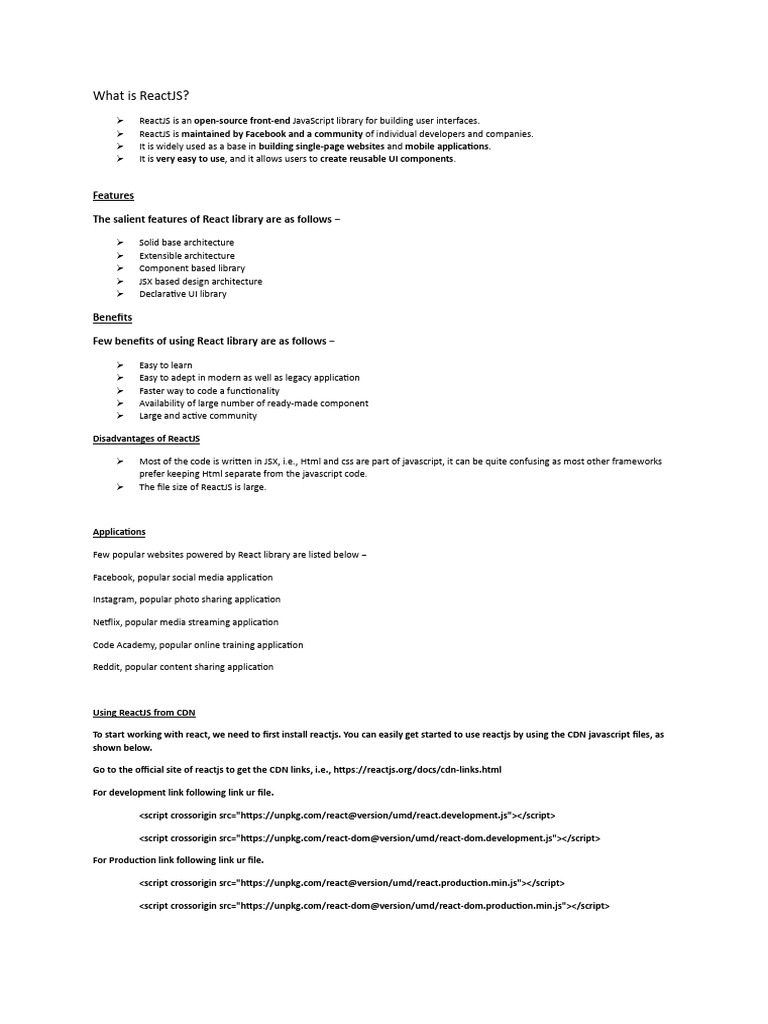 What is ReactJS?

➢ ReactJS is an open-source front-end JavaScript library for building user interfaces.
➢ ReactJS is maintained by Facebook and a community of individual developers and companies.
➢ It is widely used as a base in building single-page websites and mobile applications.
➢ It is very easy to use, and it allows users to create reusable UI components.

Features

The salient features of React library are as follows –

➢ Solid base architecture
➢ Extensible architecture
➢ Component based library
➢ JSX based design architecture
➢ Declarative UI library

Benefits

Few benefits of using React library are as follows –

➢ Easy to learn
➢ Easy to adept in modern as well as legacy application
➢ Faster way to code a functionality
➢ Availability of large number of ready-made component
➢ Large and active community

Disadvantages of ReactJS

➢ Most of the code is written in JSX, i.e., Html and css are part of javascript, it can be quite confusing as most other frameworks prefer keeping Html separate from the javascript code.
➢ The file size of ReactJS is large.

Applications

Few popular websites powered by React library are listed below –

Facebook, popular social media application

Instagram, popular photo sharing application

Netflix, popular media streaming application

Code Academy, popular online training application

Reddit, popular content sharing application

Using ReactJS from CDN

To start working with react, we need to first install reactjs. You can easily get started to use reactjs by using the CDN javascript files, as shown below.

Go to the official site of reactjs to get the CDN links, i.e., https://reactjs.org/docs/cdn-links.html

For development link following link ur file.

<script crossorigin src="https://unpkg.com/react@version/umd/react.development.js"></script>

<script crossorigin src="https://unpkg.com/react-dom@version/umd/react-dom.development.js"></script>

For Production link following link ur file.

<script crossorigin src="https://unpkg.com/react@version/umd/react.production.min.js"></script>

<script crossorigin src="https://unpkg.com/react-dom@version/umd/react-dom.production.min.js"></script>